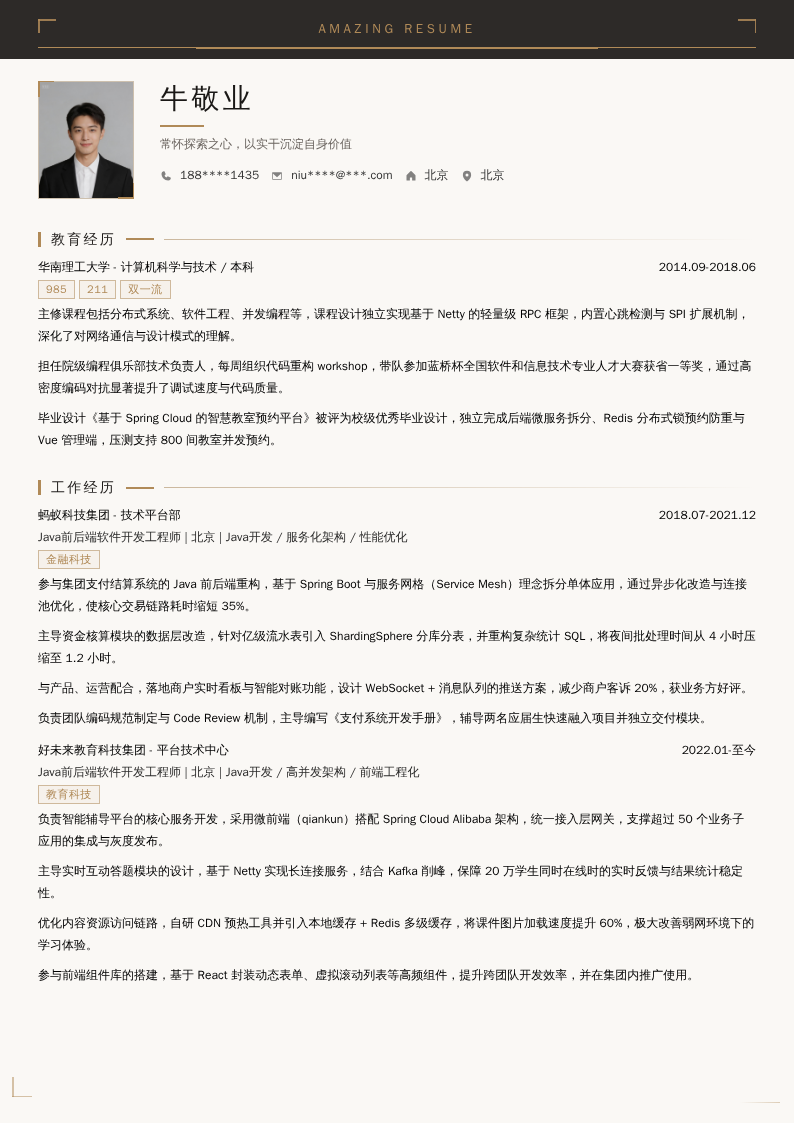 AMAZING RESUME

牛敬业

常怀探索之心，以实干沉淀自身价值

188****1435 niu****@***.com 北京 北京

教育经历

华南理工大学 - 计算机科学与技术 / 本科 2014.09-2018.06

985 211 双一流

主修课程包括分布式系统、软件工程、并发编程等，课程设计独立实现基于 Netty 的轻量级 RPC 框架，内置心跳检测与 SPI 扩展机制，深化了对网络通信与设计模式的理解。

担任院级编程俱乐部技术负责人，每周组织代码重构 workshop，带队参加蓝桥杯全国软件和信息技术专业人才大赛获省一等奖，通过高密度编码对抗显著提升了调试速度与代码质量。

毕业设计《基于 Spring Cloud 的智慧教室预约平台》被评为校级优秀毕业设计，独立完成后端微服务拆分、Redis 分布式锁预约防重与 Vue 管理端，压测支持 800 间教室并发预约。

工作经历

蚂蚁科技集团 - 技术平台部 2018.07-2021.12

Java前后端软件开发工程师 | 北京 | Java开发 / 服务化架构 / 性能优化

金融科技

参与集团支付结算系统的 Java 前后端重构，基于 Spring Boot 与服务网格（Service Mesh）理念拆分单体应用，通过异步化改造与连接池优化，使核心交易链路耗时缩短 35%。

主导资金核算模块的数据层改造，针对亿级流水表引入 ShardingSphere 分库分表，并重构复杂统计 SQL，将夜间批处理时间从 4 小时压缩至 1.2 小时。

与产品、运营配合，落地商户实时看板与智能对账功能，设计 WebSocket + 消息队列的推送方案，减少商户客诉 20%，获业务方好评。

负责团队编码规范制定与 Code Review 机制，主导编写《支付系统开发手册》，辅导两名应届生快速融入项目并独立交付模块。

好未来教育科技集团 - 平台技术中心 2022.01-至今

Java前后端软件开发工程师 | 北京 | Java开发 / 高并发架构 / 前端工程化

教育科技

负责智能辅导平台的核心服务开发，采用微前端（qiankun）搭配 Spring Cloud Alibaba 架构，统一接入层网关，支撑超过 50 个业务子应用的集成与灰度发布。

主导实时互动答题模块的设计，基于 Netty 实现长连接服务，结合 Kafka 削峰，保障 20 万学生同时在线时的实时反馈与结果统计稳定性。

优化内容资源访问链路，自研 CDN 预热工具并引入本地缓存 + Redis 多级缓存，将课件图片加载速度提升 60%，极大改善弱网环境下的学习体验。

参与前端组件库的搭建，基于 React 封装动态表单、虚拟滚动列表等高频组件，提升跨团队开发效率，并在集团内推广使用。